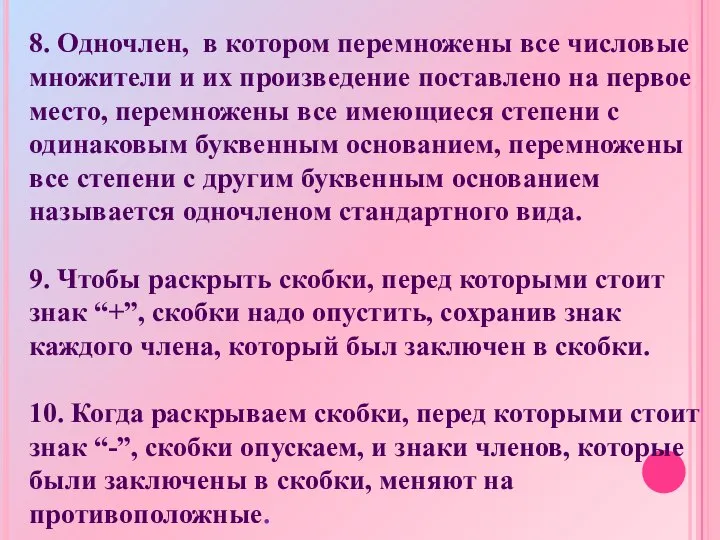 8. Одночлен, в котором перемножены все числовые множители и их произведение поставлено на первое место, перемножены все имеющиеся степени с одинаковым буквенным основанием, перемножены все степени с другим буквенным основанием называется одночленом стандартного вида.

9. Чтобы раскрыть скобки, перед которыми стоит знак “+”, скобки надо опустить, сохранив знак каждого члена, который был заключен в скобки.

10. Когда раскрываем скобки, перед которыми стоит знак “-”, скобки опускаем, и знаки членов, которые были заключены в скобки, меняют на противоположные.